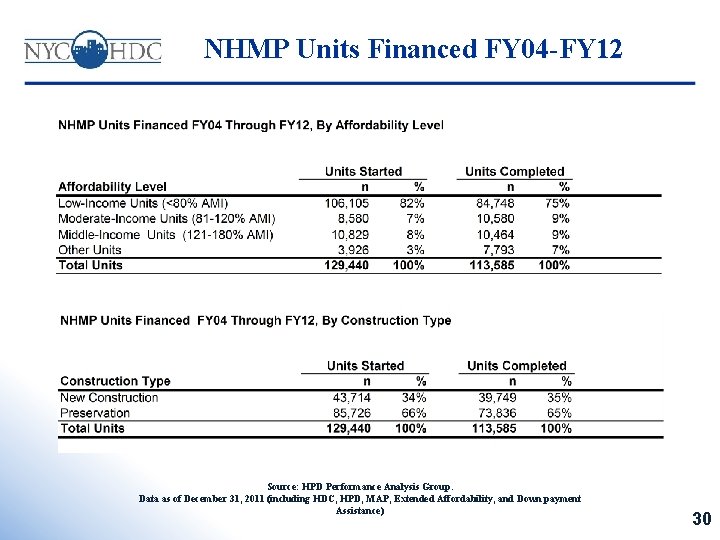 NYC HDC

NHMP Units Financed FY04-FY12

NHMP Units Financed FY04 Through FY12, By Affordability Level

| Affordability Level | Units Started n | Units Started % | Units Completed n | Units Completed % |
|---|---|---|---|---|
| Low-Income Units (<80% AMI) | 106,105 | 82% | 84,748 | 75% |
| Moderate-Income Units (81-120% AMI) | 8,580 | 7% | 10,580 | 9% |
| Middle-Income Units (121-180% AMI) | 10,829 | 8% | 10,464 | 9% |
| Other Units | 3,926 | 3% | 7,793 | 7% |
| Total Units | 129,440 | 100% | 113,585 | 100% |

NHMP Units Financed FY04 Through FY12, By Construction Type

| Construction Type | Units Started n | Units Started % | Units Completed n | Units Completed % |
|---|---|---|---|---|
| New Construction | 43,714 | 34% | 39,749 | 35% |
| Preservation | 85,726 | 66% | 73,836 | 65% |
| Total Units | 129,440 | 100% | 113,585 | 100% |

Source: HPD Performance Analysis Group.
Data as of December 31, 2011 (including HDC, HPD, MAP, Extended Affordability, and Down payment Assistance)

30